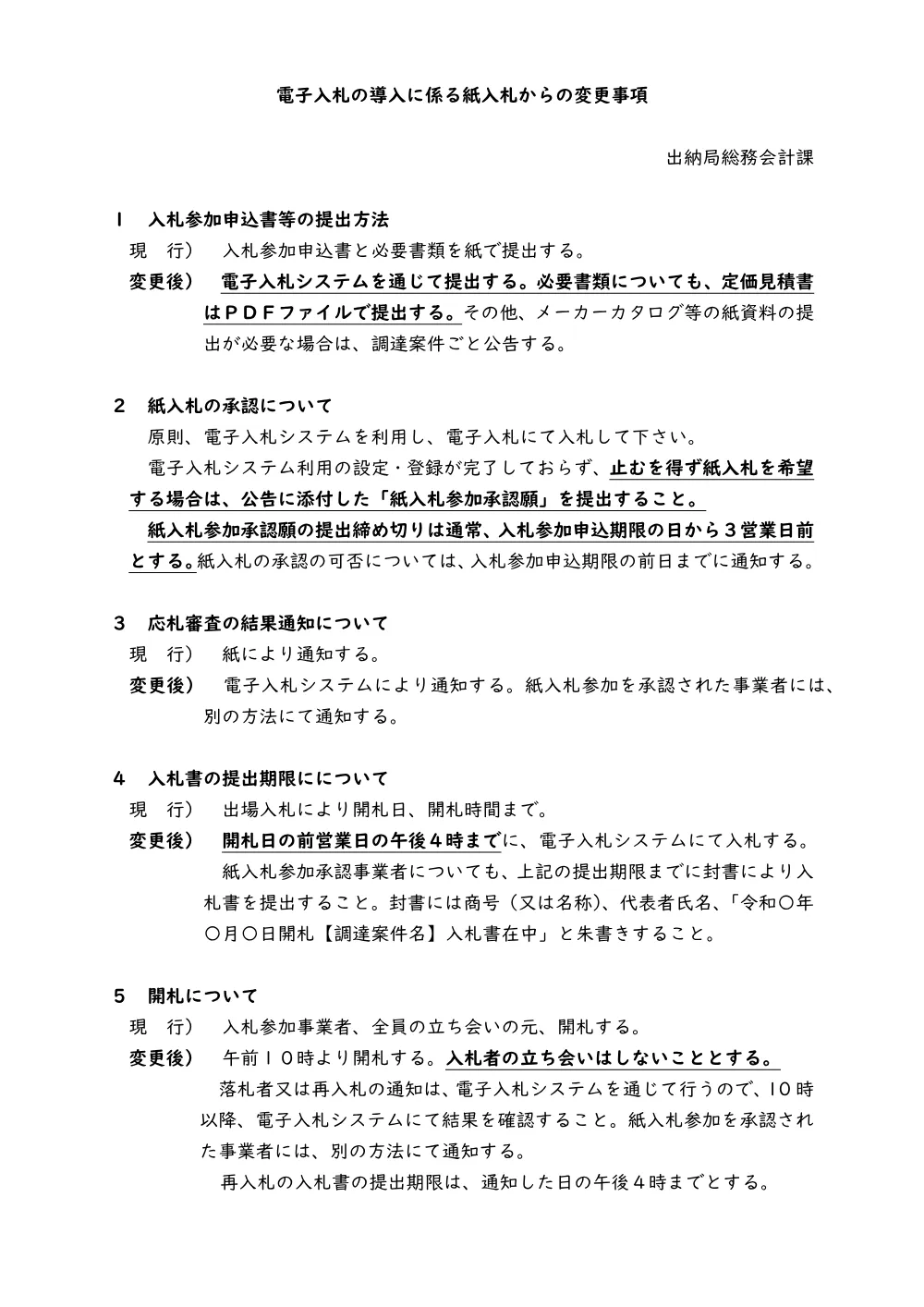 電子入札の導入に係る紙入札からの変更事項

出納局総務会計課

1 入札参加申込書等の提出方法

現 行） 入札参加申込書と必要書類を紙で提出する。

変更後） 電子入札システムを通じて提出する。必要書類についても、定価見積書はＰＤＦファイルで提出する。その他、メーカーカタログ等の紙資料の提出が必要な場合は、調達案件ごと公告する。

2 紙入札の承認について

原則、電子入札システムを利用し、電子入札にて入札して下さい。

電子入札システム利用の設定・登録が完了しておらず、止むを得ず紙入札を希望する場合は、公告に添付した「紙入札参加承認願」を提出すること。

紙入札参加承認願の提出締め切りは通常、入札参加申込期限の日から３営業日前とする。紙入札の承認の可否については、入札参加申込期限の前日までに通知する。

3 応札審査の結果通知について

現 行） 紙により通知する。

変更後） 電子入札システムにより通知する。紙入札参加を承認された事業者には、別の方法にて通知する。

4 入札書の提出期限にについて

現 行） 出場入札により開札日、開札時間まで。

変更後） 開札日の前営業日の午後４時までに、電子入札システムにて入札する。

紙入札参加承認事業者についても、上記の提出期限までに封書により入札書を提出すること。封書には商号（又は名称）、代表者氏名、「令和〇年〇月〇日開札【調達案件名】入札書在中」と朱書きすること。

5 開札について

現 行） 入札参加事業者、全員の立ち会いの元、開札する。

変更後） 午前１０時より開札する。入札者の立ち会いはしないこととする。

落札者又は再入札の通知は、電子入札システムを通じて行うので、10時以降、電子入札システムにて結果を確認すること。紙入札参加を承認された事業者には、別の方法にて通知する。

再入札の入札書の提出期限は、通知した日の午後４時までとする。